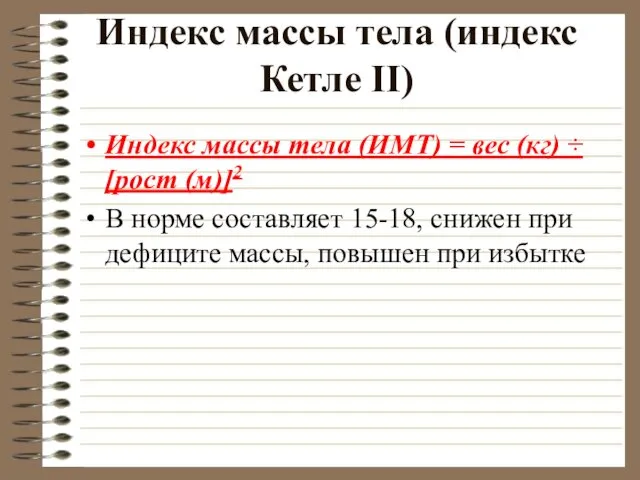 Индекс массы тела (индекс Кетле II)

• Индекс массы тела (ИМТ) = вес (кг) ÷ [рост (м)]$^2$

• В норме составляет 15-18, снижен при дефиците массы, повышен при избытке